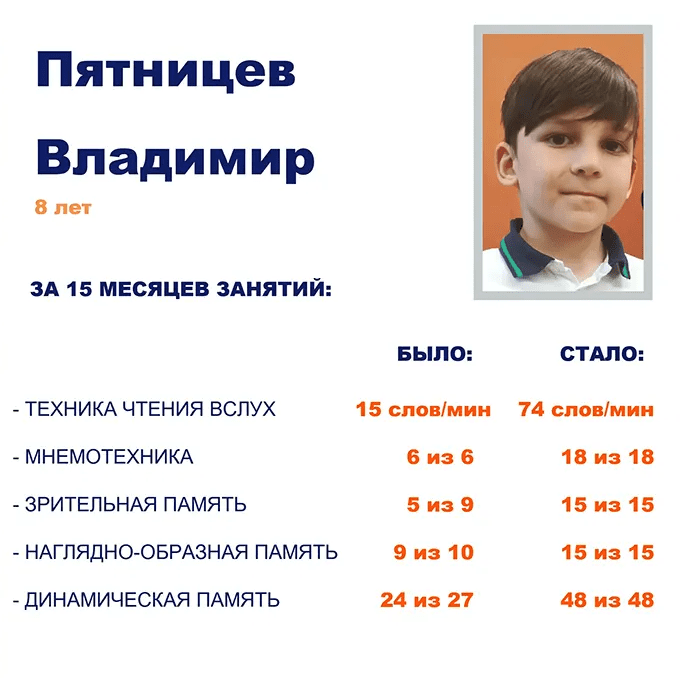 Пятницев Владимир

8 лет

ЗА 15 МЕСЯЦЕВ ЗАНЯТИЙ:

| | БЫЛО: | СТАЛО: |
|---|---|---|
| - ТЕХНИКА ЧТЕНИЯ ВСЛУХ | 15 слов/мин | 74 слов/мин |
| - МНЕМОТЕХНИКА | 6 из 6 | 18 из 18 |
| - ЗРИТЕЛЬНАЯ ПАМЯТЬ | 5 из 9 | 15 из 15 |
| - НАГЛЯДНО-ОБРАЗНАЯ ПАМЯТЬ | 9 из 10 | 15 из 15 |
| - ДИНАМИЧЕСКАЯ ПАМЯТЬ | 24 из 27 | 48 из 48 |